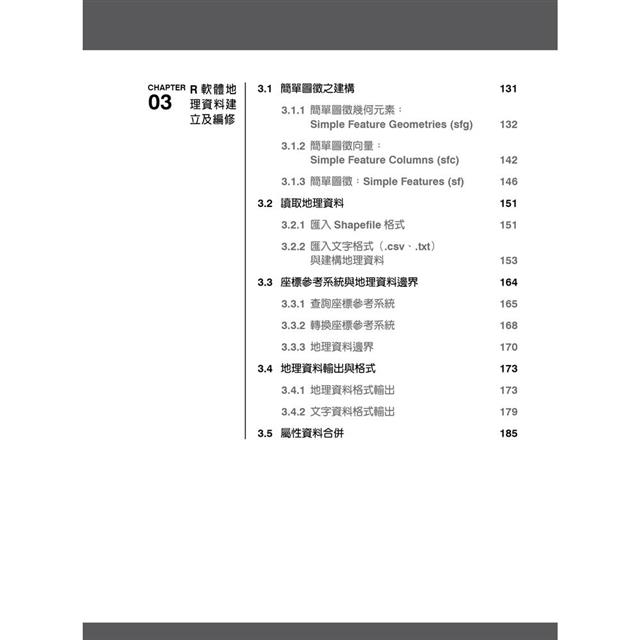 CHAPTER 03 R 軟體地理資料建立及編修

3.1 簡單圖徵之建構 131

3.1.1 簡單圖徵幾何元素：Simple Feature Geometries (sfg) 132

3.1.2 簡單圖徵向量：Simple Feature Columns (sfc) 142

3.1.3 簡單圖徵：Simple Features (sf) 146

3.2 讀取地理資料 151

3.2.1 匯入 Shapefile 格式 151

3.2.2 匯入文字格式（.csv、.txt）與建構地理資料 153

3.3 座標參考系統與地理資料邊界 164

3.3.1 查詢座標參考系統 165

3.3.2 轉換座標參考系統 168

3.3.3 地理資料邊界 170

3.4 地理資料輸出與格式 173

3.4.1 地理資料格式輸出 173

3.4.2 文字資料格式輸出 179

3.5 屬性資料合併 185